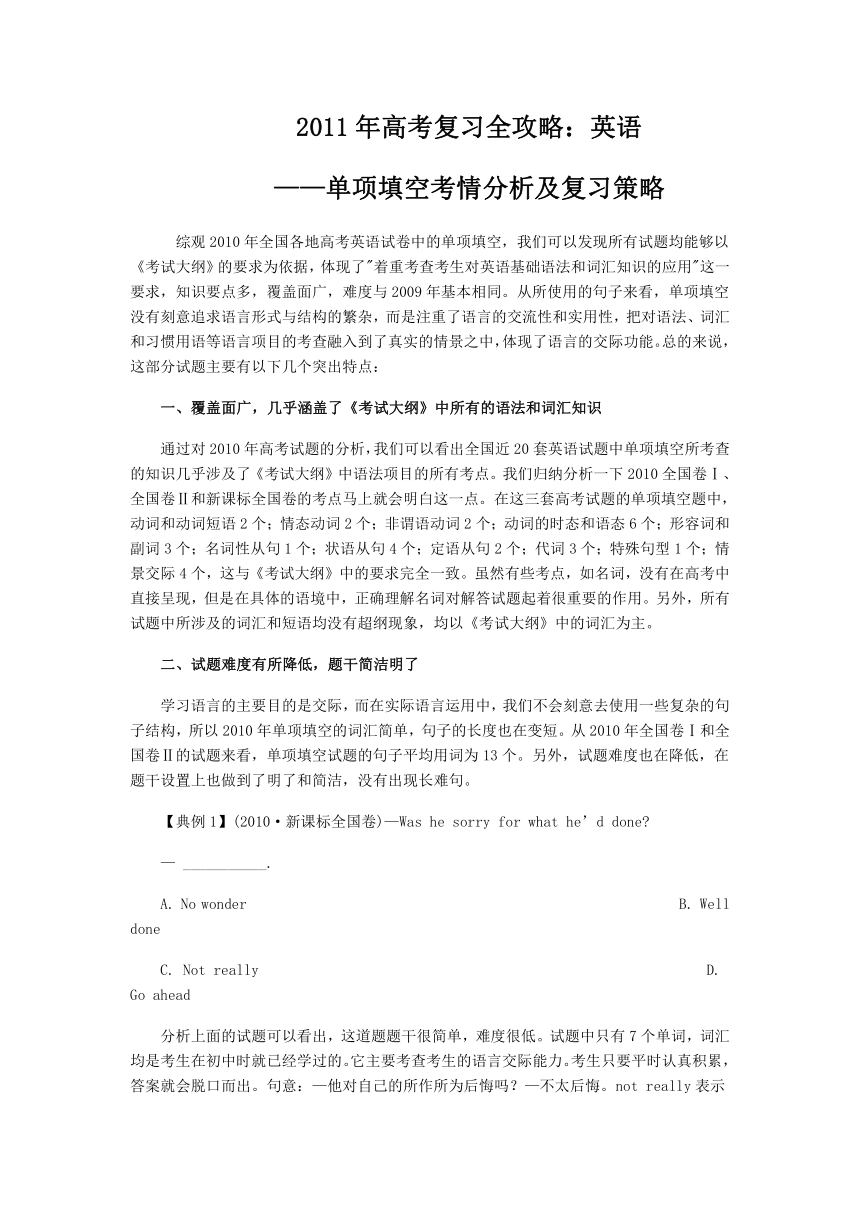 2011年高考复习全攻略：英语

——单项填空考情分析及复习策略

综观2010年全国各地高考英语试卷中的单项填空，我们可以发现所有试题均能够以《考试大纲》的要求为依据，体现了"着重考查考生对英语基础语法和词汇知识的应用"这一要求，知识要点多，覆盖面广，难度与2009年基本相同。从所使用的句子来看，单项填空没有刻意追求语言形式与结构的繁杂，而是注重了语言的交流性和实用性，把对语法、词汇和习惯用语等语言项目的考查融入到了真实的情景之中，体现了语言的交际功能。总的来说，这部分试题主要有以下几个突出特点：

一、覆盖面广，几乎涵盖了《考试大纲》中所有的语法和词汇知识

通过对2010年高考试题的分析，我们可以看出全国近20套英语试题中单项填空所考查的知识几乎涉及了《考试大纲》中语法项目的所有考点。我们归纳分析一下2010全国卷Ⅰ、全国卷Ⅱ和新课标全国卷的考点马上就会明白这一点。在这三套高考试题的单项填空题中，动词和动词短语2个；情态动词2个；非谓语动词2个；动词的时态和语态6个；形容词和副词3个；名词性从句1个；状语从句4个；定语从句2个；代词3个；特殊句型1个；情景交际4个，这与《考试大纲》中的要求完全一致。虽然有些考点，如名词，没有在高考中直接呈现，但是在具体的语境中，正确理解名词对解答试题起着很重要的作用。另外，所有试题中所涉及的词汇和短语均没有超纲现象，均以《考试大纲》中的词汇为主。

二、试题难度有所降低，题干简洁明了

学习语言的主要目的是交际，而在实际语言运用中，我们不会刻意去使用一些复杂的句子结构，所以2010年单项填空的词汇简单，句子的长度也在变短。从2010年全国卷Ⅰ和全国卷Ⅱ的试题来看，单项填空试题的句子平均用词为13个。另外，试题难度也在降低，在题干设置上也做到了明了和简洁，没有出现长难句。

【典例1】(2010·新课标全国卷)—Was he sorry for what he’d done?

— ___________.

A. No wonder

B. Well done

C. Not really

D. Go ahead

分析上面的试题可以看出，这道题题干很简单，难度很低。试题中只有7个单词，词汇均是考生在初中时就已经学过的。它主要考查考生的语言交际能力。考生只要平时认真积累，答案就会脱口而出。句意：—他对自己的所作所为后悔吗？—不太后悔。not really表示